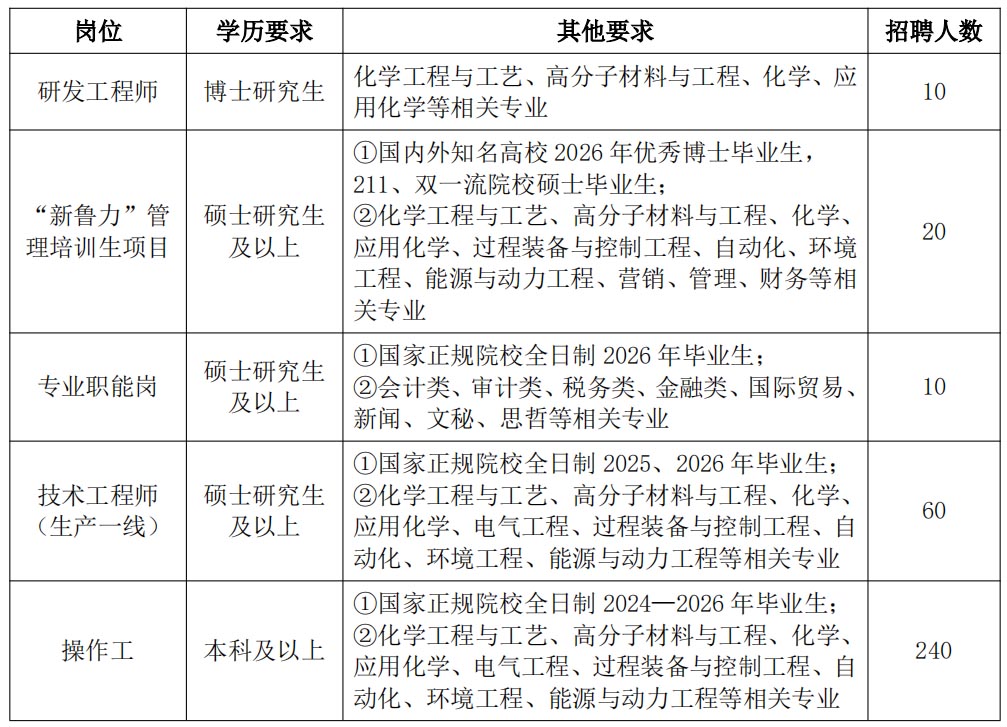 | 岗位 | 学历要求 | 其他要求 | 招聘人数 |
|---|---|---|---|
| 研发工程师 | 博士研究生 | 化学工程与工艺、高分子材料与工程、化学、应用化学等相关专业 | 10 |
| “新鲁力”管理培训生项目 | 硕士研究生及以上 | ①国内外知名高校2026年优秀博士毕业生，211、双一流院校硕士毕业生；②化学工程与工艺、高分子材料与工程、化学、应用化学、过程装备与控制工程、自动化、环境工程、能源与动力工程、营销、管理、财务等相关专业 | 20 |
| 专业职能岗 | 硕士研究生及以上 | ①国家正规院校全日制2026年毕业生；②会计类、审计类、税务类、金融类、国际贸易、新闻、文秘、思哲等相关专业 | 10 |
| 技术工程师（生产一线） | 硕士研究生及以上 | ①国家正规院校全日制2025、2026年毕业生；②化学工程与工艺、高分子材料与工程、化学、应用化学、电气工程、过程装备与控制工程、自动化、环境工程、能源与动力工程等相关专业 | 60 |
| 操作工 | 本科及以上 | ①国家正规院校全日制2024—2026年毕业生；②化学工程与工艺、高分子材料与工程、化学、应用化学、电气工程、过程装备与控制工程、自动化、环境工程、能源与动力工程等相关专业 | 240 |